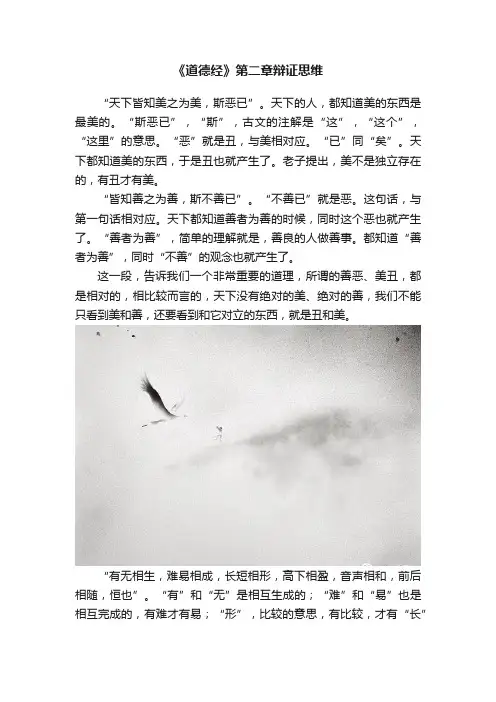 《道德经》第二章辩证思维

“天下皆知美之为美，斯恶已”。天下的人，都知道美的东西是最美的。“斯恶已”，“斯”，古文的注解是“这”，“这个”，“这里”的意思。“恶”就是丑，与美相对应。“已”同“矣”。天下都知道美的东西，于是丑也就产生了。老子提出，美不是独立存在的，有丑才有美。

“皆知善之为善，斯不善已”。“不善已”就是恶。这句话，与第一句话相对应。天下都知道善者为善的时候，同时这个恶也就产生了。“善者为善”，简单的理解就是，善良的人做善事。都知道“善者为善”，同时“不善”的观念也就产生了。

这一段，告诉我们一个非常重要的道理，所谓的善恶、美丑，都是相对的，相比较而言的，天下没有绝对的美、绝对的善，我们不能只看到美和善，还要看到和它对立的东西，就是丑和美。

“有无相生，难易相成，长短相形，高下相盈，音声相和，前后相随，恒也”。“有”和“无”是相互生成的；“难”和“易”也是相互完成的，有难才有易；“形”，比较的意思，有比较，才有“长”